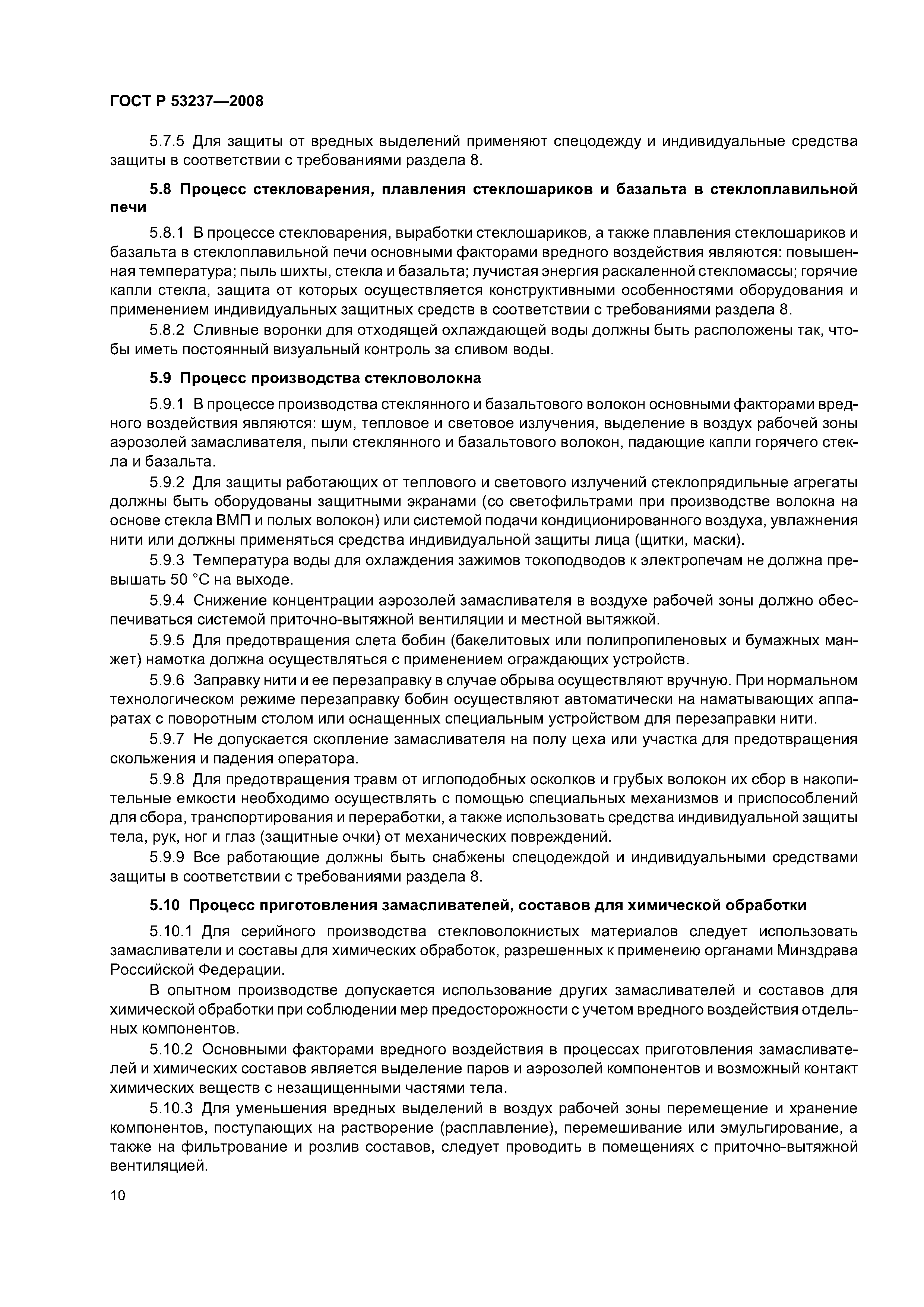 ГОСТ Р 53237—2008

5.7.5 Для защиты от вредных выделений применяют спецодежду и индивидуальные средства защиты в соответствии с требованиями раздела 8.

5.8 Процесс стекловарения, плавления стеклошариков и базальта в стеклоплавильной печи

5.8.1 В процессе стекловарения, выработки стеклошариков, а также плавления стеклошариков и базальта в стеклоплавильной печи основными факторами вредного воздействия являются: повышенная температура; пыль шихты, стекла и базальта; лучистая энергия раскаленной стекломассы; горячие капли стекла, защита от которых осуществляется конструктивными особенностями оборудования и применением индивидуальных защитных средств в соответствии с требованиями раздела 8.

5.8.2 Сливные воронки для отходящей охлаждающей воды должны быть расположены так, чтобы иметь постоянный визуальный контроль за сливом воды.

5.9 Процесс производства стекловолокна

5.9.1 В процессе производства стеклянного и базальтового волокон основными факторами вредного воздействия являются: шум, тепловое и световое излучения, выделение в воздух рабочей зоны аэрозолей замасливателя, пыли стеклянного и базальтового волокон, падающие капли горячего стекла и базальта.

5.9.2 Для защиты работающих от теплового и светового излучений стеклопрядильные агрегаты должны быть оборудованы защитными экранами (со светофильтрами при производстве волокна на основе стекла ВМП и полых волокон) или системой подачи кондиционированного воздуха, увлажнения нити или должны применяться средства индивидуальной защиты лица (щитки, маски).

5.9.3 Температура воды для охлаждения зажимов токоподводов к электропечам не должна превышать 50 °С на выходе.

5.9.4 Снижение концентрации аэрозолей замасливателя в воздухе рабочей зоны должно обеспечиваться системой приточно-вытяжной вентиляции и местной вытяжкой.

5.9.5 Для предотвращения слета бобин (бакелитовых или полипропиленовых и бумажных манжет) намотка должна осуществляться с применением ограждающих устройств.

5.9.6 Заправку нити и ее перезаправку в случае обрыва осуществляют вручную. При нормальном технологическом режиме перезаправку бобин осуществляют автоматически на наматывающих аппаратах с поворотным столом или оснащенных специальным устройством для перезаправки нити.

5.9.7 Не допускается скопление замасливателя на полу цеха или участка для предотвращения скольжения и падения оператора.

5.9.8 Для предотвращения травм от иглоподобных осколков и грубых волокон их сбор в накопительные емкости необходимо осуществлять с помощью специальных механизмов и приспособлений для сбора, транспортирования и переработки, а также использовать средства индивидуальной защиты тела, рук, ног и глаз (защитные очки) от механических повреждений.

5.9.9 Все работающие должны быть снабжены спецодеждой и индивидуальными средствами защиты в соответствии с требованиями раздела 8.

5.10 Процесс приготовления замасливателей, составов для химической обработки

5.10.1 Для серийного производства стекловолокнистых материалов следует использовать замасливатели и составы для химических обработок, разрешенных к применеию органами Минздрава Российской Федерации.

В опытном производстве допускается использование других замасливателей и составов для химической обработки при соблюдении мер предосторожности с учетом вредного воздействия отдельных компонентов.

5.10.2 Основными факторами вредного воздействия в процессах приготовления замасливателей и химических составов является выделение паров и аэрозолей компонентов и возможный контакт химических веществ с незащищенными частями тела.

5.10.3 Для уменьшения вредных выделений в воздух рабочей зоны перемещение и хранение компонентов, поступающих на растворение (расплавление), перемешивание или эмульгирование, а также на фильтрование и розлив составов, следует проводить в помещениях с приточно-вытяжной вентиляцией.

10